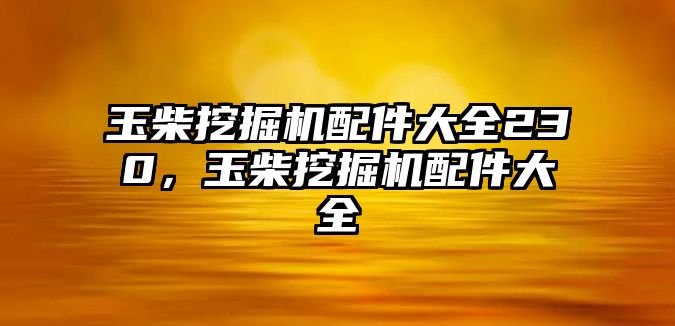 玉柴挖掘机配件大全230，玉柴挖掘机配件大全